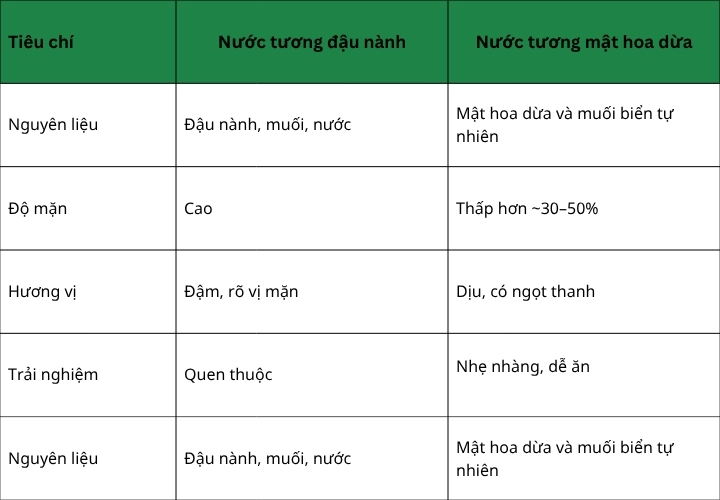 | Tiêu chí | Nước tương đậu nành | Nước tương mật hoa dừa |
|---|---|---|
| Nguyên liệu | Đậu nành, muối, nước | Mật hoa dừa và muối biển tự nhiên |
| Độ mặn | Cao | Thấp hơn ~30–50% |
| Hương vị | Đậm, rõ vị mặn | Dịu, có ngọt thanh |
| Trải nghiệm | Quen thuộc | Nhẹ nhàng, dễ ăn |
| Nguyên liệu | Đậu nành, muối, nước | Mật hoa dừa và muối biển tự nhiên |